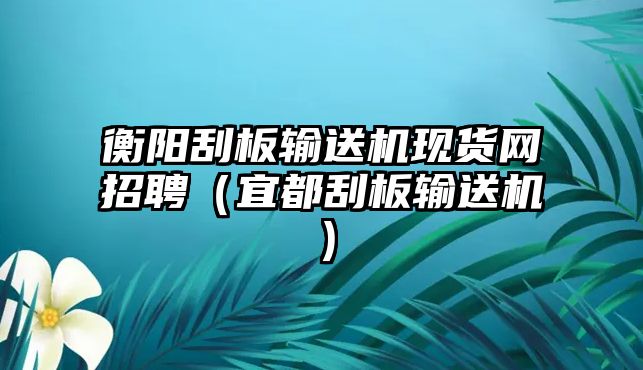 衡阳刮板输送机现货网招聘（宜都刮板输送机）